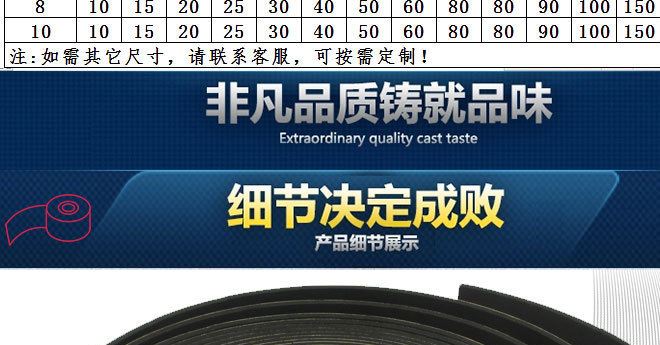 | 8 | 10 | 15 | 20 | 25 | 30 | 40 | 50 | 60 | 80 | 80 | 90 | 100 | 150 |
|---|---|---|---|---|---|---|---|---|---|---|---|---|---|
| 10 | 10 | 15 | 20 | 25 | 30 | 40 | 50 | 60 | 80 | 80 | 90 | 100 | 150 |

注:如需其它尺寸，请联系客服，可按需定制!

非凡品质铸就品味

Extraordinary quality cast taste

细节决定成败

产品细节展示